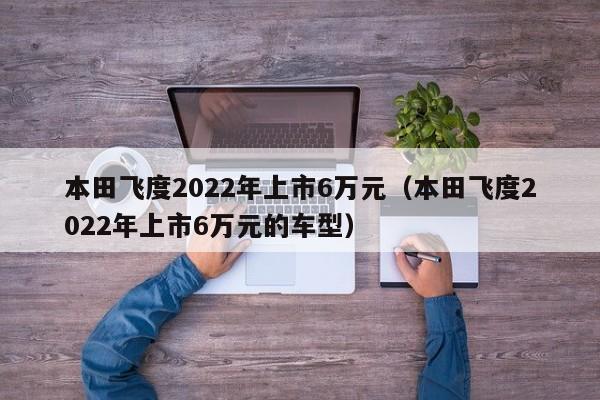 本田飞度2022年上市6万元（本田飞度2022年上市6万元的车型）